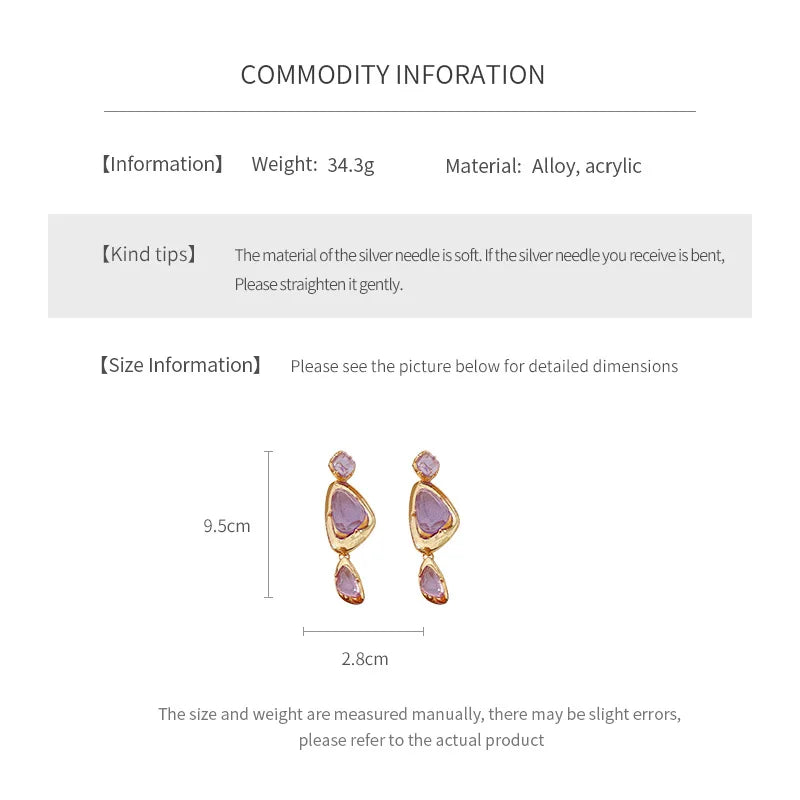 COMMODITY INFORATION

【Information】 Weight: 34.3g Material: Alloy, acrylic

【Kind tips】 The material of the silver needle is soft. If the silver needle you receive is bent, Please straighten it gently.

【Size Information】 Please see the picture below for detailed dimensions

9.5cm

2.8cm

The size and weight are measured manually, there may be slight errors, please refer to the actual product